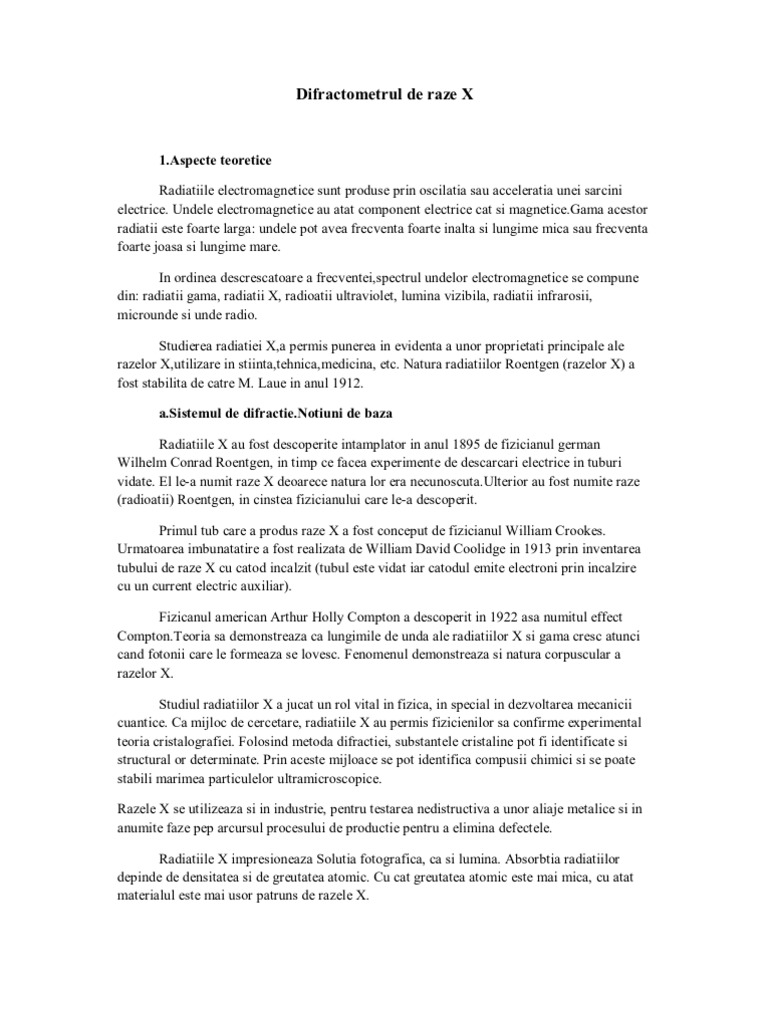 Difractometrul de raze X

1.Aspecte teoretice

Radiatiile electromagnetice sunt produse prin oscilatia sau acceleratia unei sarcini electrice. Undele electromagnetice au atat component electrice cat si magnetice.Gama acestor radiatii este foarte larga: undele pot avea frecventa foarte inalta si lungime mica sau frecventa foarte joasa si lungime mare.

In ordinea descrescatoare a frecventei,spectrul undelor electromagnetice se compune din: radiatii gama, radiatii X, radioatii ultraviolet, lumina vizibila, radiatii infrarosii, microunde si unde radio.

Studierea radiatiei X,a permis punerea in evidenta a unor proprietati principale ale razelor X,utilizare in stiinta,tehnica,medicina, etc. Natura radiatiilor Roentgen (razelor X) a fost stabilita de catre M. Laue in anul 1912.

a.Sistemul de difractie.Notiuni de baza

Radiatiile X au fost descoperite intamplator in anul 1895 de fizicianul german Wilhelm Conrad Roentgen, in timp ce facea experimente de descarcari electrice in tuburi vidate. El le-a numit raze X deoarece natura lor era necunoscuta.Ulterior au fost numite raze (radioatii) Roentgen, in cinstea fizicianului care le-a descoperit.

Primul tub care a produs raze X a fost conceput de fizicianul William Crookes. Urmatoarea imbunatatire a fost realizata de William David Coolidge in 1913 prin inventarea tubului de raze X cu catod incalzit (tubul este vidat iar catodul emite electroni prin incalzire cu un current electric auxiliar).

Fizicanul american Arthur Holly Compton a descoperit in 1922 asa numitul effect Compton.Teoria sa demonstreaza ca lungimile de unda ale radiatiilor X si gama cresc atunci cand fotonii care le formeaza se lovesc. Fenomenul demonstreaza si natura corpuscular a razelor X.

Studiul radiatiilor X a jucat un rol vital in fizica, in special in dezvoltarea mecanicii cuantice. Ca mijloc de cercetare, radiatiile X au permis fizicienilor sa confirme experimental teoria cristalografiei. Folosind metoda difractiei, substantele cristaline pot fi identificate si structural or determinate. Prin aceste mijloace se pot identifica compusii chimici si se poate stabili marimea particulelor ultramicroscopice.

Razele X se utilizeaza si in industrie, pentru testarea nedistructiva a unor aliaje metalice si in anumite faze pep arcursul procesului de productie pentru a elimina defectele.

Radiatiile X impresioneaza Solutia fotografica, ca si lumina. Absorbtia radiatiilor depinde de densitatea si de greutatea atomic. Cu cat greutatea atomic este mai mica, cu atat materialul este mai usor patruns de razele X.